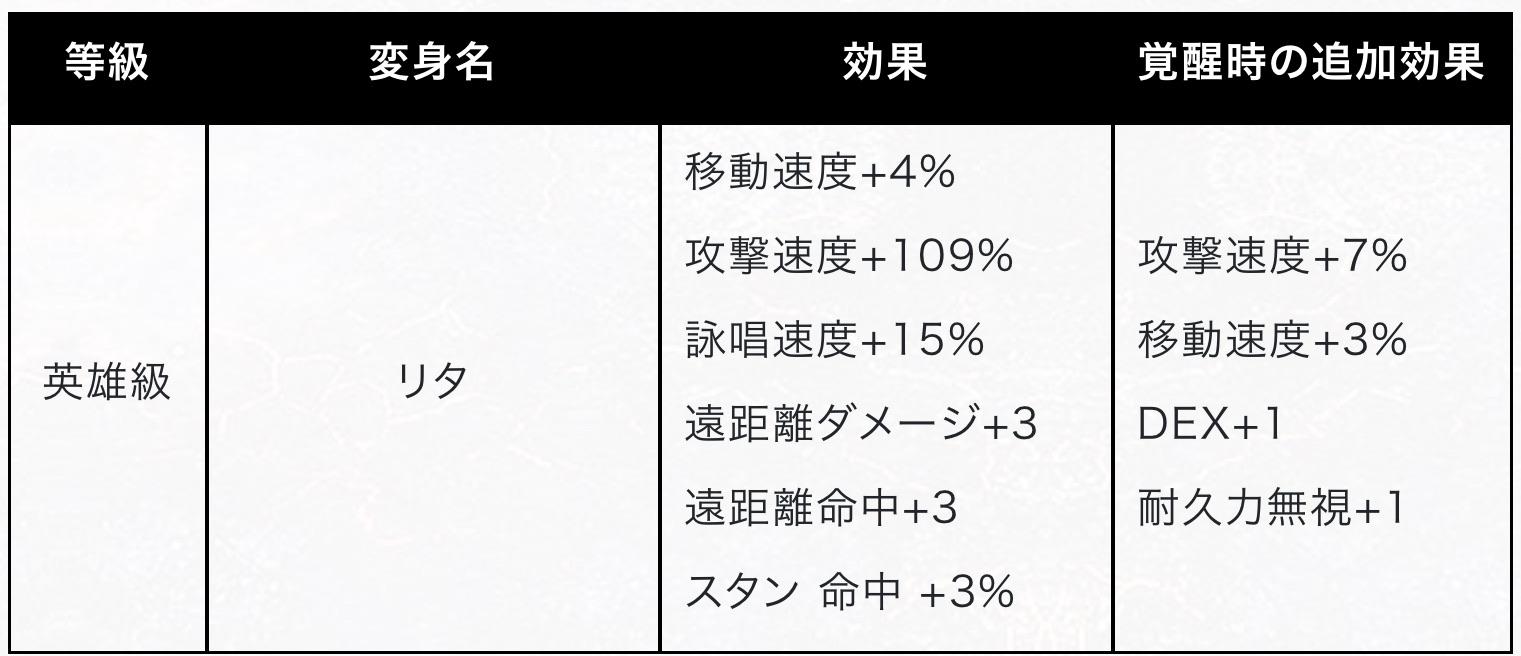 | 等級 | 変身名 | 効果 | 覚醒時の追加効果 |
|---|---|---|---|
| 英雄級 | リタ | 移動速度+4%<br>攻撃速度+109%<br>詠唱速度+15%<br>遠距離ダメージ+3<br>遠距離命中+3<br>スタン 命中 +3% | 攻撃速度+7%<br>移動速度+3%<br>DEX+1<br>耐久力無視+1 |